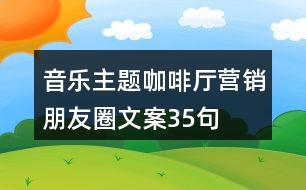 音乐主题咖啡厅营销朋友圈文案35句